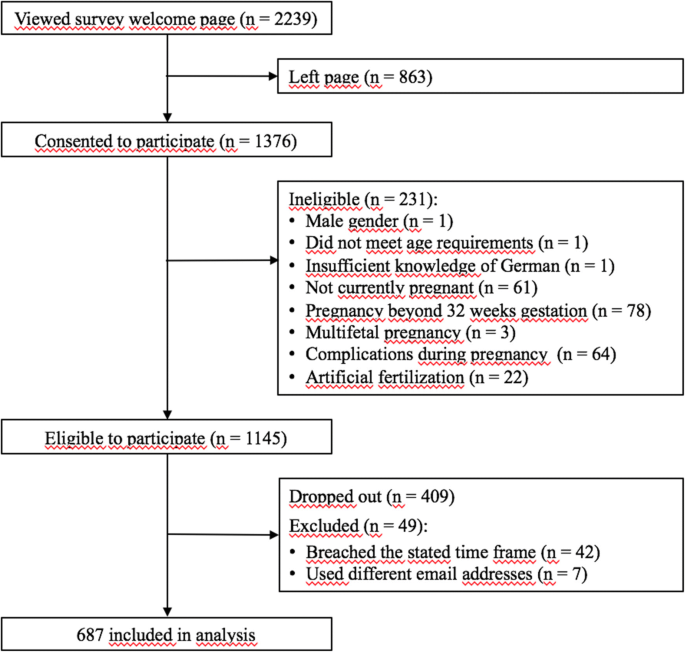 Viewed survey welcome page (n = 2239)

Left page (n = 863)

Consented to participate (n = 1376)

Ineligible (n = 231):
• Male gender (n = 1)
• Did not meet age requirements (n = 1)
• Insufficient knowledge of German (n = 1)
• Not currently pregnant (n = 61)
• Pregnancy beyond 32 weeks gestation (n = 78)
• Multifetal pregnancy (n = 3)
• Complications during pregnancy (n = 64)
• Artificial fertilization (n = 22)

Eligible to participate (n = 1145)

Dropped out (n = 409)
Excluded (n = 49):
• Breached the stated time frame (n = 42)
• Used different email addresses (n = 7)

687 included in analysis